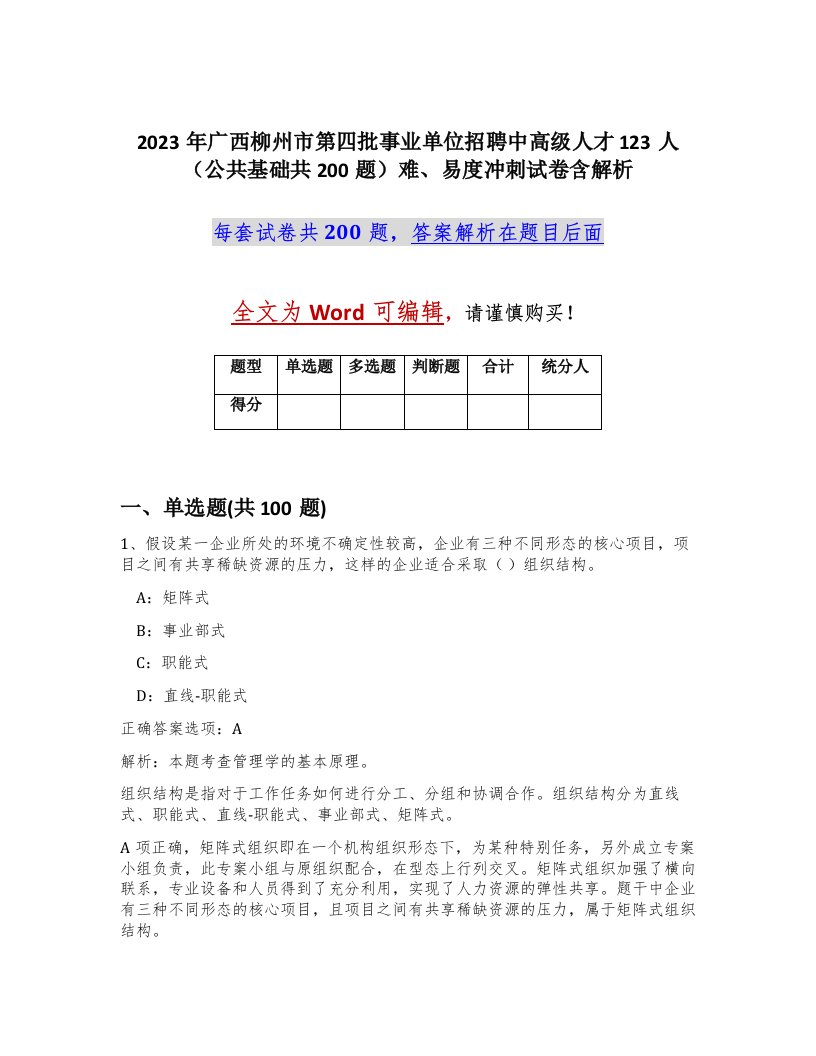 2023 年广西柳州市第四批事业单位招聘中高级人才 123 人（公共基础共 200 题）难、易度冲刺试卷含解析

每套试卷共 200 题，答案解析在题目后面

全文为 Word 可编辑，请谨慎购买！

| 题型 | 单选题 | 多选题 | 判断题 | 合计 | 统分人 |
|---|---|---|---|---|---|
| 得分 | | | | | |

一、单选题(共 100 题)

1、假设某一企业所处的环境不确定性较高，企业有三种不同形态的核心项目，项目之间有共享稀缺资源的压力，这样的企业适合采取（ ）组织结构。

A：矩阵式

B：事业部式

C：职能式

D：直线-职能式

正确答案选项：A

解析：本题考查管理学的基本原理。

组织结构是指对于工作任务如何进行分工、分组和协调合作。组织结构分为直线式、职能式、直线-职能式、事业部式、矩阵式。

A 项正确，矩阵式组织即在一个机构组织形态下，为某种特别任务，另外成立专案小组负责，此专案小组与原组织配合，在型态上行列交叉。矩阵式组织加强了横向联系，专业设备和人员得到了充分利用，实现了人力资源的弹性共享。题干中企业有三种不同形态的核心项目，且项目之间有共享稀缺资源的压力，属于矩阵式组织结构。